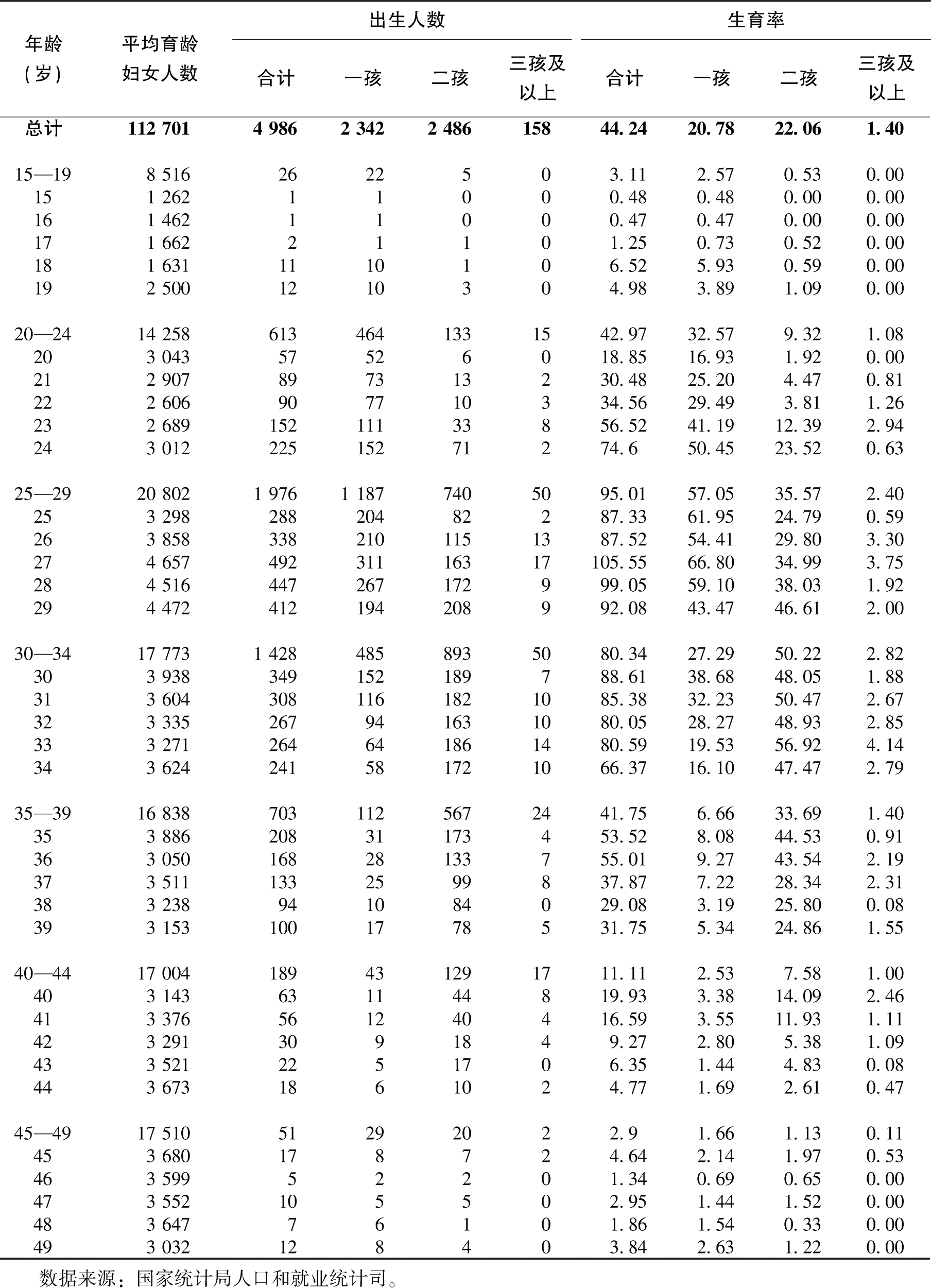 | 年龄（岁） | 平均育龄妇女人数 | 出生人数 合计 | 出生人数 一孩 | 出生人数 二孩 | 出生人数 三孩及以上 | 生育率 合计 | 生育率 一孩 | 生育率 二孩 | 生育率 三孩及以上 |
|---|---|---|---|---|---|---|---|---|---|
| 总计 | 112 701 | 4 986 | 2 342 | 2 486 | 158 | 44.24 | 20.78 | 22.06 | 1.40 |
| 15—19 | 8 516 | 26 | 22 | 5 | 0 | 3.11 | 2.57 | 0.53 | 0.00 |
| 15 | 1 262 | 1 | 1 | 0 | 0 | 0.48 | 0.48 | 0.00 | 0.00 |
| 16 | 1 462 | 1 | 1 | 0 | 0 | 0.47 | 0.47 | 0.00 | 0.00 |
| 17 | 1 662 | 2 | 1 | 1 | 0 | 1.25 | 0.73 | 0.52 | 0.00 |
| 18 | 1 631 | 11 | 10 | 1 | 0 | 6.52 | 5.93 | 0.59 | 0.00 |
| 19 | 2 500 | 12 | 10 | 3 | 0 | 4.98 | 3.89 | 1.09 | 0.00 |
| 20—24 | 14 258 | 613 | 464 | 133 | 15 | 42.97 | 32.57 | 9.32 | 1.08 |
| 20 | 3 043 | 57 | 52 | 6 | 0 | 18.85 | 16.93 | 1.92 | 0.00 |
| 21 | 2 907 | 89 | 73 | 13 | 2 | 30.48 | 25.20 | 4.47 | 0.81 |
| 22 | 2 606 | 90 | 77 | 10 | 3 | 34.56 | 29.49 | 3.81 | 1.26 |
| 23 | 2 689 | 152 | 111 | 33 | 8 | 56.52 | 41.19 | 12.39 | 2.94 |
| 24 | 3 012 | 225 | 152 | 71 | 2 | 74.6 | 50.45 | 23.52 | 0.63 |
| 25—29 | 20 802 | 1 976 | 1 187 | 740 | 50 | 95.01 | 57.05 | 35.57 | 2.40 |
| 25 | 3 298 | 288 | 204 | 82 | 2 | 87.33 | 61.95 | 24.79 | 0.59 |
| 26 | 3 858 | 338 | 210 | 115 | 13 | 87.52 | 54.41 | 29.80 | 3.30 |
| 27 | 4 657 | 492 | 311 | 163 | 17 | 105.55 | 66.80 | 34.99 | 3.75 |
| 28 | 4 516 | 447 | 267 | 172 | 9 | 99.05 | 59.10 | 38.03 | 1.92 |
| 29 | 4 472 | 412 | 194 | 208 | 9 | 92.08 | 43.47 | 46.61 | 2.00 |
| 30—34 | 17 773 | 1 428 | 485 | 893 | 50 | 80.34 | 27.29 | 50.22 | 2.82 |
| 30 | 3 938 | 349 | 152 | 189 | 7 | 88.61 | 38.68 | 48.05 | 1.88 |
| 31 | 3 604 | 308 | 116 | 182 | 10 | 85.38 | 32.23 | 50.47 | 2.67 |
| 32 | 3 335 | 267 | 94 | 163 | 10 | 80.05 | 28.27 | 48.93 | 2.85 |
| 33 | 3 271 | 264 | 64 | 186 | 14 | 80.59 | 19.53 | 56.92 | 4.14 |
| 34 | 3 624 | 241 | 58 | 172 | 10 | 66.37 | 16.10 | 47.47 | 2.79 |
| 35—39 | 16 838 | 703 | 112 | 567 | 24 | 41.75 | 6.66 | 33.69 | 1.40 |
| 35 | 3 886 | 208 | 31 | 173 | 4 | 53.52 | 8.08 | 44.53 | 0.91 |
| 36 | 3 050 | 168 | 28 | 133 | 7 | 55.01 | 9.27 | 43.54 | 2.19 |
| 37 | 3 511 | 133 | 25 | 99 | 8 | 37.87 | 7.22 | 28.34 | 2.31 |
| 38 | 3 238 | 94 | 10 | 84 | 0 | 29.08 | 3.19 | 25.80 | 0.08 |
| 39 | 3 153 | 100 | 17 | 78 | 5 | 31.75 | 5.34 | 24.86 | 1.55 |
| 40—44 | 17 004 | 189 | 43 | 129 | 17 | 11.11 | 2.53 | 7.58 | 1.00 |
| 40 | 3 143 | 63 | 11 | 44 | 8 | 19.93 | 3.38 | 14.09 | 2.46 |
| 41 | 3 376 | 56 | 12 | 40 | 4 | 16.59 | 3.55 | 11.93 | 1.11 |
| 42 | 3 291 | 30 | 9 | 18 | 4 | 9.27 | 2.80 | 5.38 | 1.09 |
| 43 | 3 521 | 22 | 5 | 17 | 0 | 6.35 | 1.44 | 4.83 | 0.08 |
| 44 | 3 673 | 18 | 6 | 10 | 2 | 4.77 | 1.69 | 2.61 | 0.47 |
| 45—49 | 17 510 | 51 | 29 | 20 | 2 | 2.9 | 1.66 | 1.13 | 0.11 |
| 45 | 3 680 | 17 | 8 | 7 | 2 | 4.64 | 2.14 | 1.97 | 0.53 |
| 46 | 3 599 | 5 | 2 | 2 | 0 | 1.34 | 0.69 | 0.65 | 0.00 |
| 47 | 3 552 | 10 | 5 | 5 | 0 | 2.95 | 1.44 | 1.52 | 0.00 |
| 48 | 3 647 | 7 | 6 | 1 | 0 | 1.86 | 1.54 | 0.33 | 0.00 |
| 49 | 3 032 | 12 | 8 | 4 | 0 | 3.84 | 2.63 | 1.22 | 0.00 |

数据来源：国家统计局人口和就业统计司。